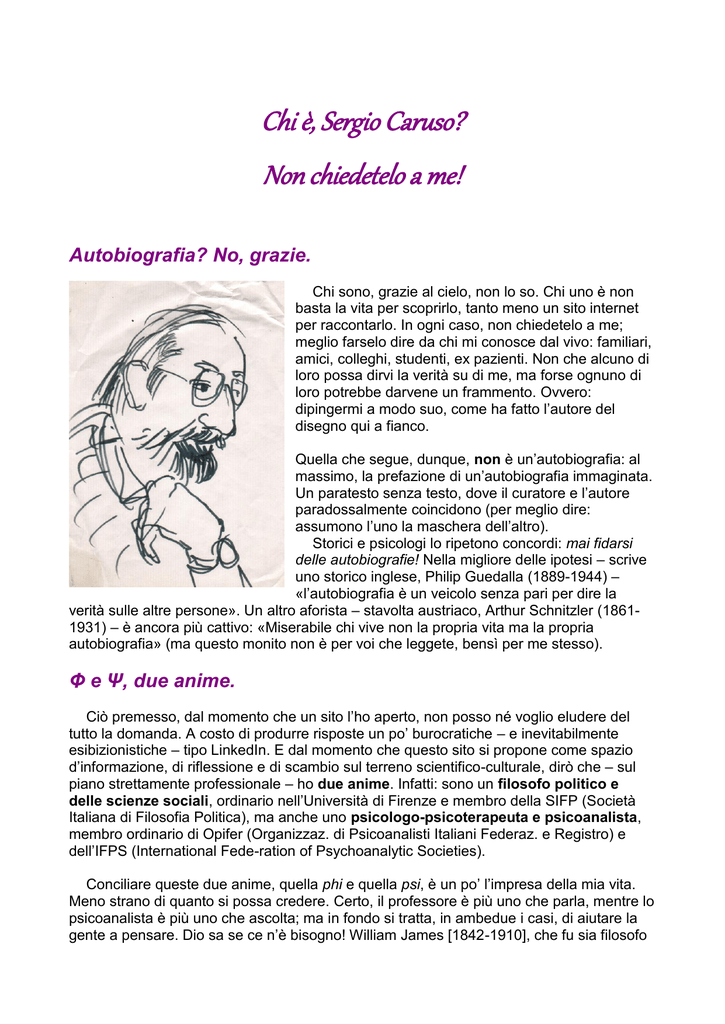 Chi è, Sergio Caruso?

Non chiedetelo a me!

Autobiografia? No, grazie.

Chi sono, grazie al cielo, non lo so. Chi uno è non basta la vita per scoprirlo, tanto meno un sito internet per raccontarlo. In ogni caso, non chiedetelo a me; meglio farselo dire da chi mi conosce dal vivo: familiari, amici, colleghi, studenti, ex pazienti. Non che alcuno di loro possa dirvi la verità su di me, ma forse ognuno di loro potrebbe darvene un frammento. Ovvero: dipingermi a modo suo, come ha fatto l'autore del disegno qui a fianco.

Quella che segue, dunque, non è un'autobiografia: al massimo, la prefazione di un'autobiografia immaginata. Un paratesto senza testo, dove il curatore e l'autore paradossalmente coincidono (per meglio dire: assumono l'uno la maschera dell'altro).
Storici e psicologi lo ripetono concordi: mai fidarsi delle autobiografie! Nella migliore delle ipotesi – scrive uno storico inglese, Philip Guedalla (1889-1944) – «l'autobiografia è un veicolo senza pari per dire la verità sulle altre persone». Un altro aforista – stavolta austriaco, Arthur Schnitzler (1861-1931) – è ancora più cattivo: «Miserabile chi vive non la propria vita ma la propria autobiografia» (ma questo monito non è per voi che leggete, bensì per me stesso).

Φ e Ψ, due anime.

Ciò premesso, dal momento che un sito l'ho aperto, non posso né voglio eludere del tutto la domanda. A costo di produrre risposte un po' burocratiche – e inevitabilmente esibizionistiche – tipo LinkedIn. E dal momento che questo sito si propone come spazio d'informazione, di riflessione e di scambio sul terreno scientifico-culturale, dirò che – sul piano strettamente professionale – ho due anime. Infatti: sono un filosofo politico e delle scienze sociali, ordinario nell'Università di Firenze e membro della SIFP (Società Italiana di Filosofia Politica), ma anche uno psicologo-psicoterapeuta e psicoanalista, membro ordinario di Opifer (Organizzaz. di Psicoanalisti Italiani Federaz. e Registro) e dell'IFPS (International Fede-ration of Psychoanalytic Societies).

Conciliare queste due anime, quella phi e quella psi, è un po' l'impresa della mia vita. Meno strano di quanto si possa credere. Certo, il professore è più uno che parla, mentre lo psicoanalista è più uno che ascolta; ma in fondo si tratta, in ambedue i casi, di aiutare la gente a pensare. Dio sa se ce n'è bisogno! William James [1842-1910], che fu sia filosofo